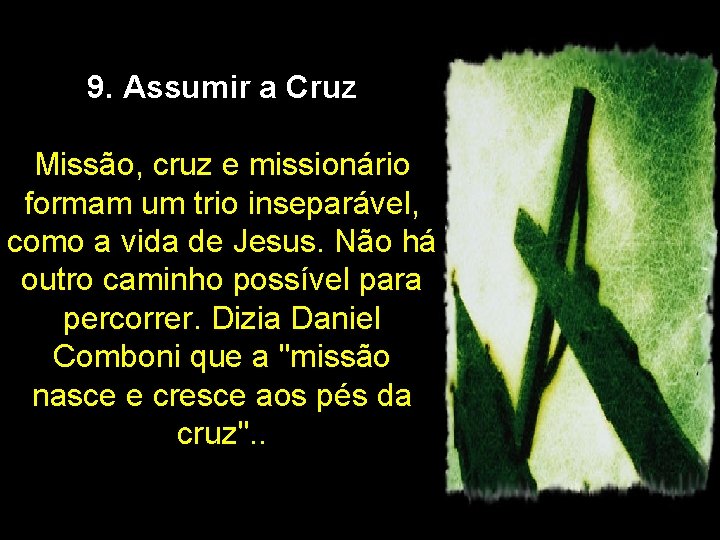 9. Assumir a Cruz

Missão, cruz e missionário formam um trio inseparável, como a vida de Jesus. Não há outro caminho possível para percorrer. Dizia Daniel Comboni que a "missão nasce e cresce aos pés da cruz"..